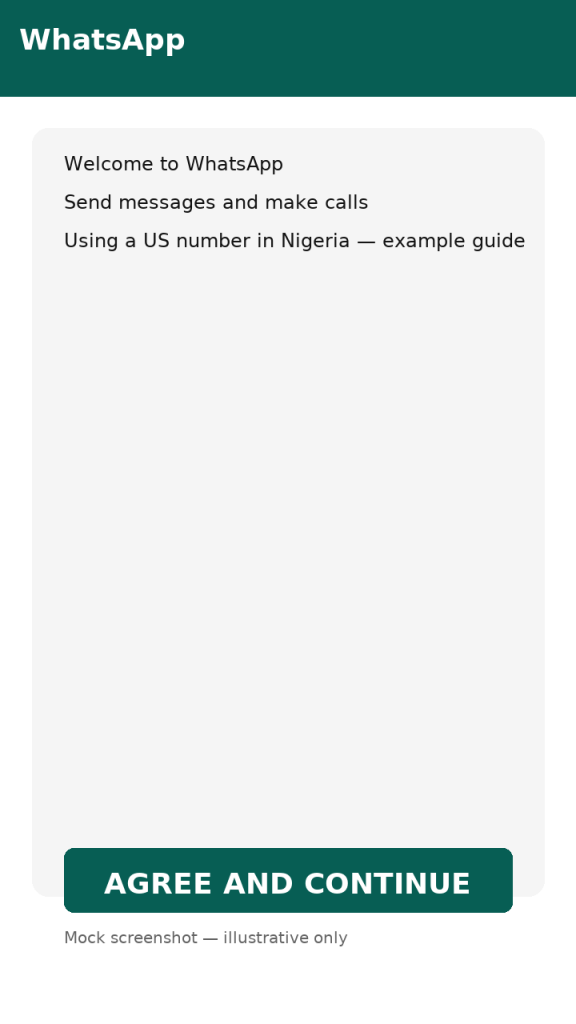 WhatsApp

Welcome to WhatsApp

Send messages and make calls

Using a US number in Nigeria — example guide

AGREE AND CONTINUE

Mock screenshot — illustrative only